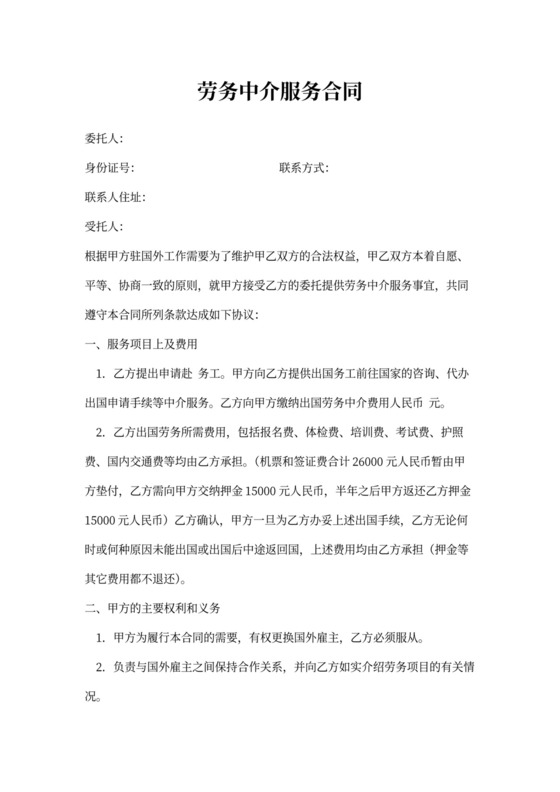 劳务中介服务合同

委托人:

身份证号:　　　　　　　　　　联系方式:

联系人住址:

受托人:

根据甲方驻国外工作需要为了维护甲乙双方的合法权益，甲乙双方本着自愿、平等、协商一致的原则，就甲方接受乙方的委托提供劳务中介服务事宜，共同遵守本合同所列条款达成如下协议:

一、服务项目上及费用

1. 乙方提出申请赴 务工。甲方向乙方提供出国务工前往国家的咨询、代办出国申请手续等中介服务。乙方向甲方缴纳出国劳务中介费用人民币 元。

2. 乙方出国劳务所需费用，包括报名费、体检费、培训费、考试费、护照费、国内交通费等均由乙方承担。(机票和签证费合计 26000 元人民币暂由甲方垫付，乙方需向甲方交纳押金 15000 元人民币，半年之后甲方返还乙方押金 15000 元人民币）乙方确认，甲方一旦为乙方办妥上述出国手续，乙方无论何时或何种原因未能出国或出国后中途返回国，上述费用均由乙方承担（押金等其它费用都不退还)。

二、甲方的主要权利和义务

1. 甲方为履行本合同的需要，有权更换国外雇主，乙方必须服从。

2. 负责与国外雇主之间保持合作关系，并向乙方如实介绍劳务项目的有关情况。